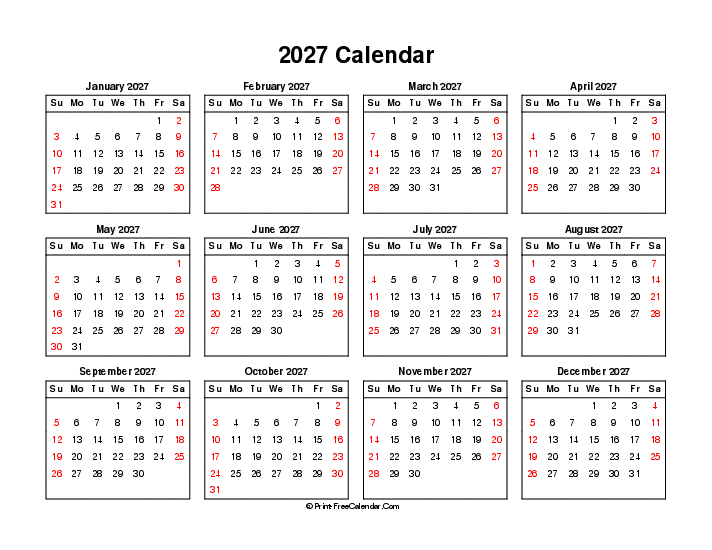 2027 Calendar

January 2027

| Su | Mo | Tu | We | Th | Fr | Sa |
|---|---|---|---|---|---|---|
| | | | | | 1 | 2 |
| 3 | 4 | 5 | 6 | 7 | 8 | 9 |
| 10 | 11 | 12 | 13 | 14 | 15 | 16 |
| 17 | 18 | 19 | 20 | 21 | 22 | 23 |
| 24 | 25 | 26 | 27 | 28 | 29 | 30 |
| 31 | | | | | | |

February 2027

| Su | Mo | Tu | We | Th | Fr | Sa |
|---|---|---|---|---|---|---|
| | 1 | 2 | 3 | 4 | 5 | 6 |
| 7 | 8 | 9 | 10 | 11 | 12 | 13 |
| 14 | 15 | 16 | 17 | 18 | 19 | 20 |
| 21 | 22 | 23 | 24 | 25 | 26 | 27 |
| 28 | | | | | | |

March 2027

| Su | Mo | Tu | We | Th | Fr | Sa |
|---|---|---|---|---|---|---|
| | 1 | 2 | 3 | 4 | 5 | 6 |
| 7 | 8 | 9 | 10 | 11 | 12 | 13 |
| 14 | 15 | 16 | 17 | 18 | 19 | 20 |
| 21 | 22 | 23 | 24 | 25 | 26 | 27 |
| 28 | 29 | 30 | 31 | | | |

April 2027

| Su | Mo | Tu | We | Th | Fr | Sa |
|---|---|---|---|---|---|---|
| | | | | 1 | 2 | 3 |
| 4 | 5 | 6 | 7 | 8 | 9 | 10 |
| 11 | 12 | 13 | 14 | 15 | 16 | 17 |
| 18 | 19 | 20 | 21 | 22 | 23 | 24 |
| 25 | 26 | 27 | 28 | 29 | 30 | |

May 2027

| Su | Mo | Tu | We | Th | Fr | Sa |
|---|---|---|---|---|---|---|
| | | | | | | 1 |
| 2 | 3 | 4 | 5 | 6 | 7 | 8 |
| 9 | 10 | 11 | 12 | 13 | 14 | 15 |
| 16 | 17 | 18 | 19 | 20 | 21 | 22 |
| 23 | 24 | 25 | 26 | 27 | 28 | 29 |
| 30 | 31 | | | | | |

June 2027

| Su | Mo | Tu | We | Th | Fr | Sa |
|---|---|---|---|---|---|---|
| | | 1 | 2 | 3 | 4 | 5 |
| 6 | 7 | 8 | 9 | 10 | 11 | 12 |
| 13 | 14 | 15 | 16 | 17 | 18 | 19 |
| 20 | 21 | 22 | 23 | 24 | 25 | 26 |
| 27 | 28 | 29 | 30 | | | |

July 2027

| Su | Mo | Tu | We | Th | Fr | Sa |
|---|---|---|---|---|---|---|
| | | | | 1 | 2 | 3 |
| 4 | 5 | 6 | 7 | 8 | 9 | 10 |
| 11 | 12 | 13 | 14 | 15 | 16 | 17 |
| 18 | 19 | 20 | 21 | 22 | 23 | 24 |
| 25 | 26 | 27 | 28 | 29 | 30 | 31 |

August 2027

| Su | Mo | Tu | We | Th | Fr | Sa |
|---|---|---|---|---|---|---|
| 1 | 2 | 3 | 4 | 5 | 6 | 7 |
| 8 | 9 | 10 | 11 | 12 | 13 | 14 |
| 15 | 16 | 17 | 18 | 19 | 20 | 21 |
| 22 | 23 | 24 | 25 | 26 | 27 | 28 |
| 29 | 30 | 31 | | | | |

September 2027

| Su | Mo | Tu | We | Th | Fr | Sa |
|---|---|---|---|---|---|---|
| | | | 1 | 2 | 3 | 4 |
| 5 | 6 | 7 | 8 | 9 | 10 | 11 |
| 12 | 13 | 14 | 15 | 16 | 17 | 18 |
| 19 | 20 | 21 | 22 | 23 | 24 | 25 |
| 26 | 27 | 28 | 29 | 30 | | |

October 2027

| Su | Mo | Tu | We | Th | Fr | Sa |
|---|---|---|---|---|---|---|
| | | | | | 1 | 2 |
| 3 | 4 | 5 | 6 | 7 | 8 | 9 |
| 10 | 11 | 12 | 13 | 14 | 15 | 16 |
| 17 | 18 | 19 | 20 | 21 | 22 | 23 |
| 24 | 25 | 26 | 27 | 28 | 29 | 30 |
| 31 | | | | | | |

November 2027

| Su | Mo | Tu | We | Th | Fr | Sa |
|---|---|---|---|---|---|---|
| | 1 | 2 | 3 | 4 | 5 | 6 |
| 7 | 8 | 9 | 10 | 11 | 12 | 13 |
| 14 | 15 | 16 | 17 | 18 | 19 | 20 |
| 21 | 22 | 23 | 24 | 25 | 26 | 27 |
| 28 | 29 | 30 | | | | |

December 2027

| Su | Mo | Tu | We | Th | Fr | Sa |
|---|---|---|---|---|---|---|
| | | | 1 | 2 | 3 | 4 |
| 5 | 6 | 7 | 8 | 9 | 10 | 11 |
| 12 | 13 | 14 | 15 | 16 | 17 | 18 |
| 19 | 20 | 21 | 22 | 23 | 24 | 25 |
| 26 | 27 | 28 | 29 | 30 | 31 | |

© Print-FreeCalendar.Com